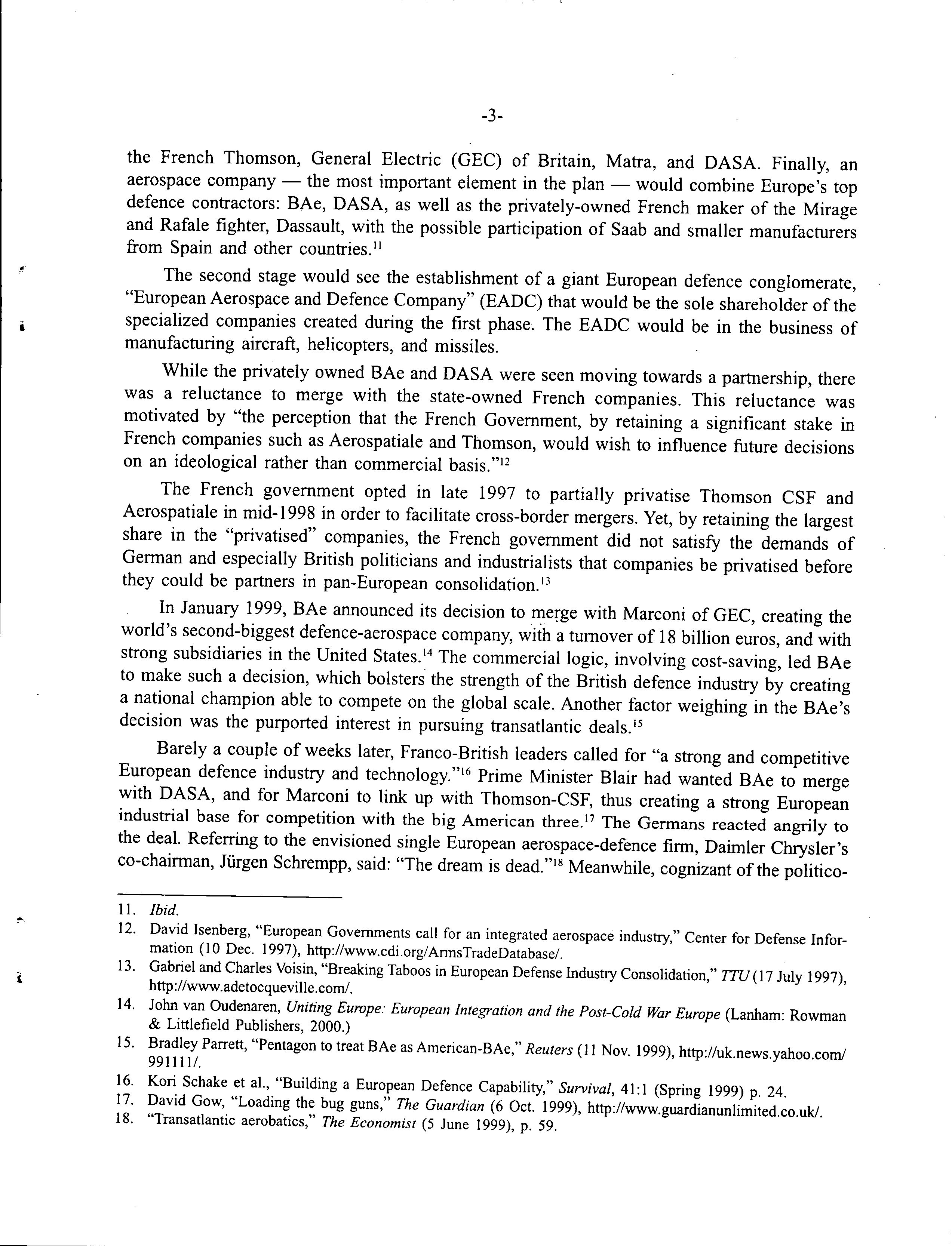 -3-

the French Thomson, General Electric (GEC) of Britain, Matra, and DASA. Finally, an aerospace company — the most important element in the plan — would combine Europe's top defence contractors: BAe, DASA, as well as the privately-owned French maker of the Mirage and Rafale fighter, Dassault, with the possible participation of Saab and smaller manufacturers from Spain and other countries.$^{11}$

The second stage would see the establishment of a giant European defence conglomerate, "European Aerospace and Defence Company" (EADC) that would be the sole shareholder of the specialized companies created during the first phase. The EADC would be in the business of manufacturing aircraft, helicopters, and missiles.

While the privately owned BAe and DASA were seen moving towards a partnership, there was a reluctance to merge with the state-owned French companies. This reluctance was motivated by "the perception that the French Government, by retaining a significant stake in French companies such as Aerospatiale and Thomson, would wish to influence future decisions on an ideological rather than commercial basis."$^{12}$

The French government opted in late 1997 to partially privatise Thomson CSF and Aerospatiale in mid-1998 in order to facilitate cross-border mergers. Yet, by retaining the largest share in the "privatised" companies, the French government did not satisfy the demands of German and especially British politicians and industrialists that companies be privatised before they could be partners in pan-European consolidation.$^{13}$

In January 1999, BAe announced its decision to merge with Marconi of GEC, creating the world's second-biggest defence-aerospace company, with a turnover of 18 billion euros, and with strong subsidiaries in the United States.$^{14}$ The commercial logic, involving cost-saving, led BAe to make such a decision, which bolsters the strength of the British defence industry by creating a national champion able to compete on the global scale. Another factor weighing in the BAe's decision was the purported interest in pursuing transatlantic deals.$^{15}$

Barely a couple of weeks later, Franco-British leaders called for "a strong and competitive European defence industry and technology."$^{16}$ Prime Minister Blair had wanted BAe to merge with DASA, and for Marconi to link up with Thomson-CSF, thus creating a strong European industrial base for competition with the big American three.$^{17}$ The Germans reacted angrily to the deal. Referring to the envisioned single European aerospace-defence firm, Daimler Chrysler's co-chairman, Jürgen Schrempp, said: "The dream is dead."$^{18}$ Meanwhile, cognizant of the politico-

11. Ibid.
12. David Isenberg, "European Governments call for an integrated aerospace industry," Center for Defense Information (10 Dec. 1997), http://www.cdi.org/ArmsTradeDatabase/.
13. Gabriel and Charles Voisin, "Breaking Taboos in European Defense Industry Consolidation," TTU (17 July 1997), http://www.adetocqueville.com/.
14. John van Oudenaren, Uniting Europe: European Integration and the Post-Cold War Europe (Lanham: Rowman & Littlefield Publishers, 2000.)
15. Bradley Parrett, "Pentagon to treat BAe as American-BAe," Reuters (11 Nov. 1999), http://uk.news.yahoo.com/991111/.
16. Kori Schake et al., "Building a European Defence Capability," Survival, 41:1 (Spring 1999) p. 24.
17. David Gow, "Loading the bug guns," The Guardian (6 Oct. 1999), http://www.guardianunlimited.co.uk/.
18. "Transatlantic aerobatics," The Economist (5 June 1999), p. 59.